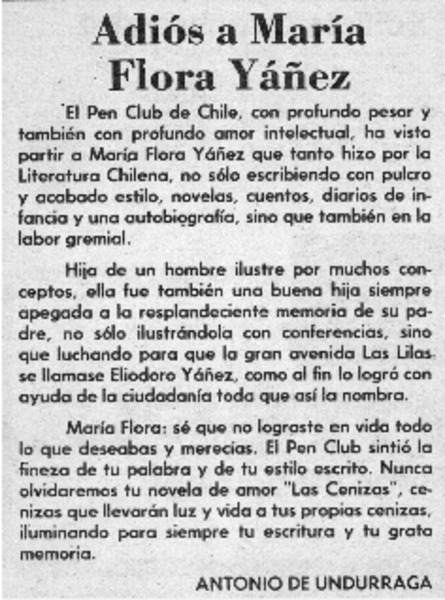 Adiós a María Flora Yáñez

El Pen Club de Chile, con profundo pesar y también con profundo amor intelectual, ha visto partir a María Flora Yáñez que tanto hizo por la Literatura Chilena, no sólo escribiendo con pulcro y acabado estilo, novelas, cuentos, diarios de infancia y una autobiografía, sino que también en la labor gremial.

Hija de un hombre ilustre por muchos conceptos, ella fue también una buena hija siempre apegada a la resplandeciente memoria de su padre, no sólo ilustrándola con conferencias, sino que luchando para que la gran avenida Las Lilas se llamase Eliodoro Yáñez, como al fin lo logró con ayuda de la ciudadanía toda que así la nombra.

María Flora: sé que no lograste en vida todo lo que deseabas y merecías. El Pen Club sintió la fineza de tu palabra y de tu estilo escrito. Nunca olvidaremos tu novela de amor "Las Cenizas", cenizas que llevarán luz y vida a tus propias cenizas, iluminando para siempre tu escritura y tu grata memoria.

ANTONIO DE UNDURRAGA